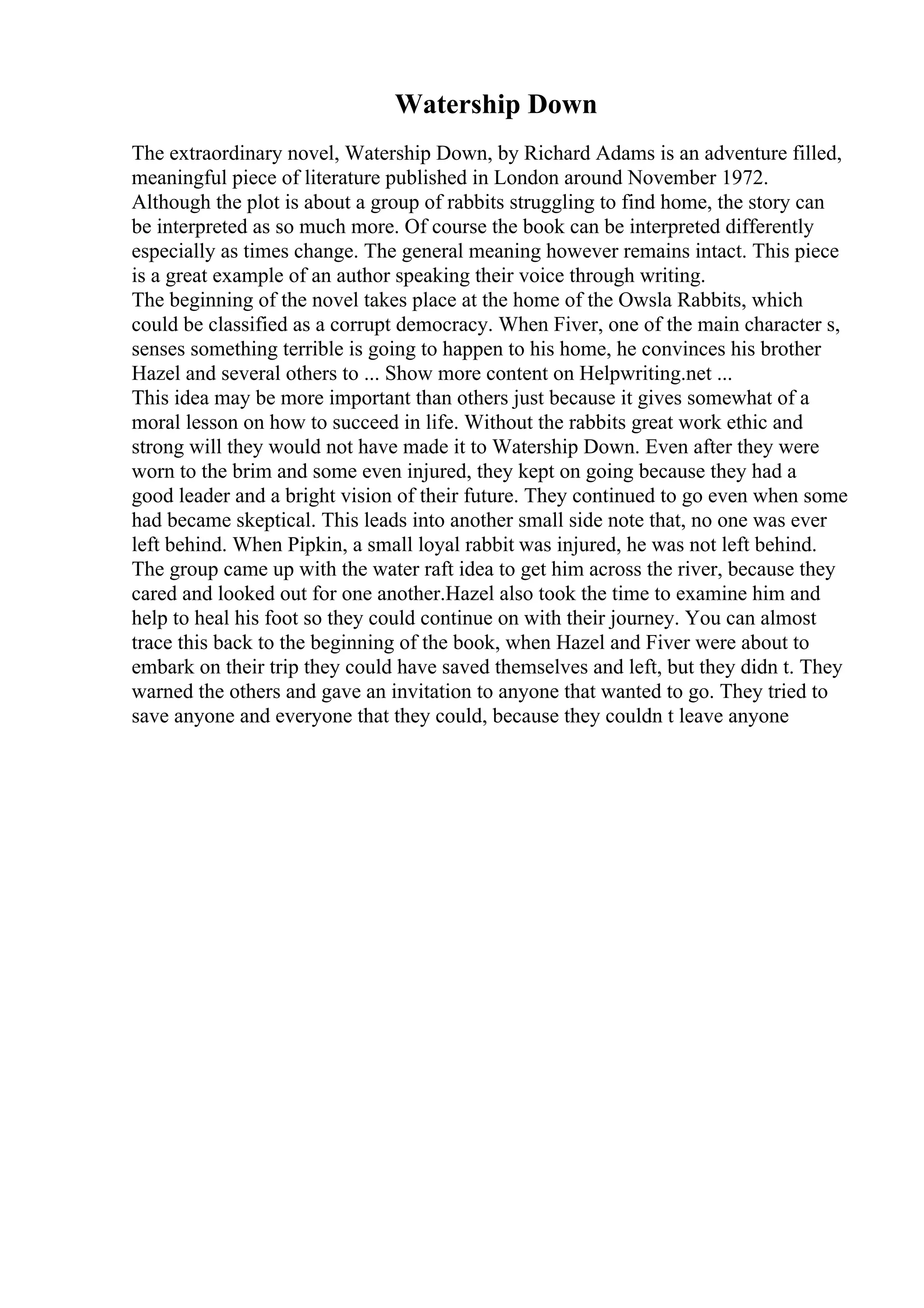 Watership Down

The extraordinary novel, Watership Down, by Richard Adams is an adventure filled, meaningful piece of literature published in London around November 1972. Although the plot is about a group of rabbits struggling to find home, the story can be interpreted as so much more. Of course the book can be interpreted differently especially as times change. The general meaning however remains intact. This piece is a great example of an author speaking their voice through writing.
The beginning of the novel takes place at the home of the Owsla Rabbits, which could be classified as a corrupt democracy. When Fiver, one of the main character s, senses something terrible is going to happen to his home, he convinces his brother Hazel and several others to ... Show more content on Helpwriting.net ...
This idea may be more important than others just because it gives somewhat of a moral lesson on how to succeed in life. Without the rabbits great work ethic and strong will they would not have made it to Watership Down. Even after they were worn to the brim and some even injured, they kept on going because they had a good leader and a bright vision of their future. They continued to go even when some had became skeptical. This leads into another small side note that, no one was ever left behind. When Pipkin, a small loyal rabbit was injured, he was not left behind. The group came up with the water raft idea to get him across the river, because they cared and looked out for one another.Hazel also took the time to examine him and help to heal his foot so they could continue on with their journey. You can almost trace this back to the beginning of the book, when Hazel and Fiver were about to embark on their trip they could have saved themselves and left, but they didn t. They warned the others and gave an invitation to anyone that wanted to go. They tried to save anyone and everyone that they could, because they couldn t leave anyone